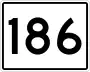 186